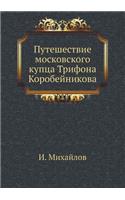 Путешествие московского купца Трифона Коробейникова

И. Михайлов